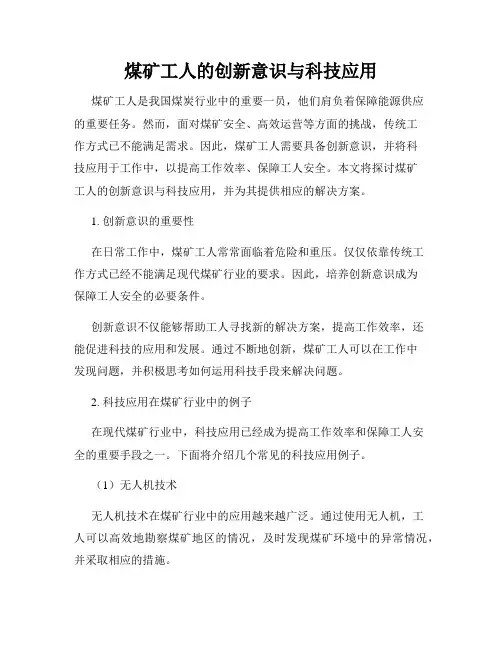 煤矿工人的创新意识与科技应用

煤矿工人是我国煤炭行业中的重要一员，他们肩负着保障能源供应的重要任务。然而，面对煤矿安全、高效运营等方面的挑战，传统工作方式已不能满足需求。因此，煤矿工人需要具备创新意识，并将科技应用于工作中，以提高工作效率、保障工人安全。本文将探讨煤矿工人的创新意识与科技应用，并为其提供相应的解决方案。

1. 创新意识的重要性

在日常工作中，煤矿工人常常面临着危险和重压。仅仅依靠传统工作方式已经不能满足现代煤矿行业的要求。因此，培养创新意识成为保障工人安全的必要条件。

创新意识不仅能够帮助工人寻找新的解决方案，提高工作效率，还能促进科技的应用和发展。通过不断地创新，煤矿工人可以在工作中发现问题，并积极思考如何运用科技手段来解决问题。

2. 科技应用在煤矿行业中的例子

在现代煤矿行业中，科技应用已经成为提高工作效率和保障工人安全的重要手段之一。下面将介绍几个常见的科技应用例子。

（1）无人机技术

无人机技术在煤矿行业中的应用越来越广泛。通过使用无人机，工人可以高效地勘察煤矿地区的情况，及时发现煤矿环境中的异常情况，并采取相应的措施。